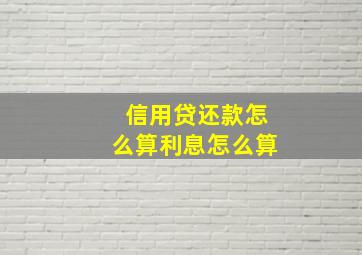 信用贷还款怎么算利息怎么算